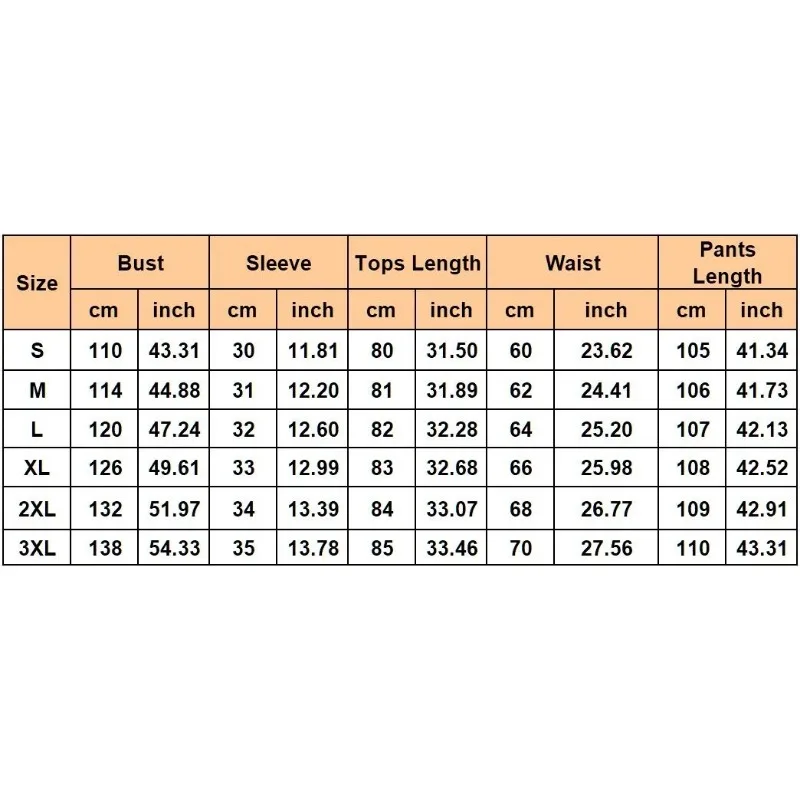 | Size | Bust | | Sleeve | | Tops Length | | Waist | | Pants Length | |
|---|---|---|---|---|---|---|---|---|---|---|
| | cm | inch | cm | inch | cm | inch | cm | inch | cm | inch |
| S | 110 | 43.31 | 30 | 11.81 | 80 | 31.50 | 60 | 23.62 | 105 | 41.34 |
| M | 114 | 44.88 | 31 | 12.20 | 81 | 31.89 | 62 | 24.41 | 106 | 41.73 |
| L | 120 | 47.24 | 32 | 12.60 | 82 | 32.28 | 64 | 25.20 | 107 | 42.13 |
| XL | 126 | 49.61 | 33 | 12.99 | 83 | 32.68 | 66 | 25.98 | 108 | 42.52 |
| 2XL | 132 | 51.97 | 34 | 13.39 | 84 | 33.07 | 68 | 26.77 | 109 | 42.91 |
| 3XL | 138 | 54.33 | 35 | 13.78 | 85 | 33.46 | 70 | 27.56 | 110 | 43.31 |